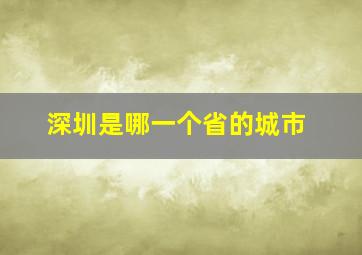 深圳是哪一个省的城市